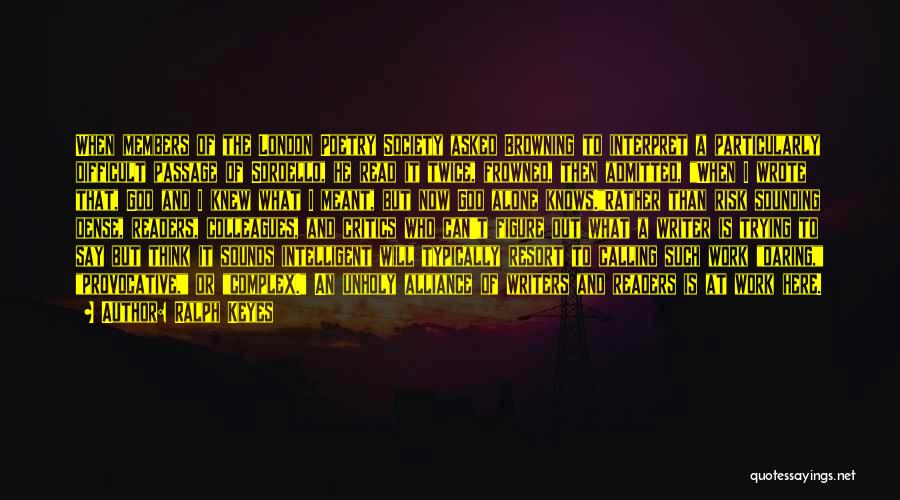 WHEN MEMBERS OF THE LONDON POETRY SOCIETY ASKED BROWNING TO INTERPRET A PARTICULARLY DIFFICULT PASSAGE OF SORDELLO, HE READ IT TWICE, FROWNED, THEN ADMITTED, "WHEN I WROTE THAT, GOD AND I KNEW WHAT I MEANT, BUT NOW GOD ALONE KNOWS. RATHER THAN RISK SOUNDING DENSE, READERS, COLLEAGUES, AND CRITICS WHO CAN'T FIGURE OUT WHAT A WRITER IS TRYING TO SAY BUT THINK IT SOUNDS INTELLIGENT WILL TYPICALLY RESORT TO CALLING SUCH WORK "DARING," "PROVOCATIVE," OR "COMPLEX." AN UNHOLY ALLIANCE OF WRITERS AND READERS IS AT WORK HERE.

AUTHOR: RALPH KEYES

quotessayings.net